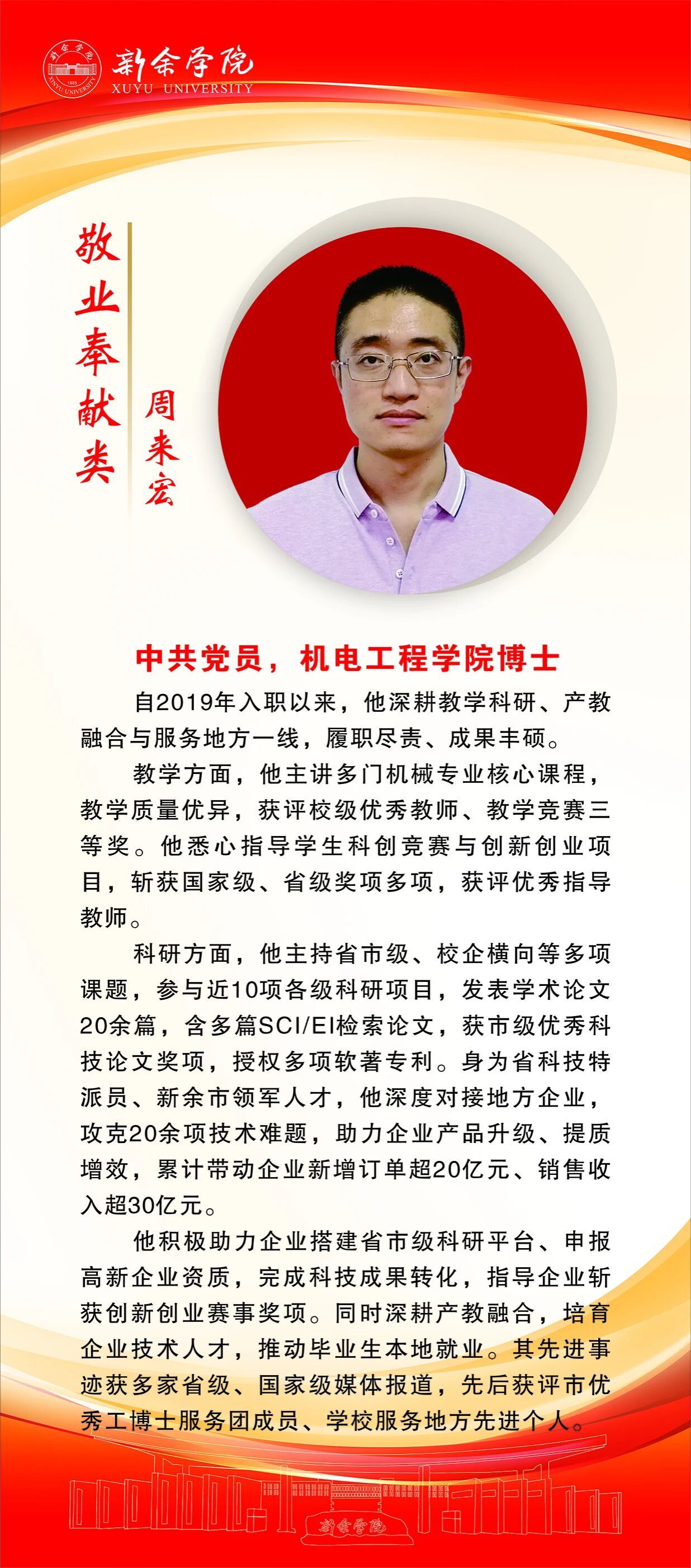 新余学院
XUYU UNIVERSITY

敬业奉献类

周来宏

中共党员，机电工程学院博士

自2019年入职以来，他深耕教学科研、产教融合与服务地方一线，履职尽责、成果丰硕。

教学方面，他主讲多门机械专业核心课程，教学质量优异，获评校级优秀教师、教学竞赛三等奖。他悉心指导学生科创竞赛与创新创业项目，斩获国家级、省级奖项多项，获评优秀指导教师。

科研方面，他主持省市级、校企横向等多项课题，参与近10项各级科研项目，发表学术论文20余篇，含多篇SCI/EI检索论文，获市级优秀科技论文奖项，授权多项软著专利。身为省科技特派员、新余市领军人才，他深度对接地方企业，攻克20余项技术难题，助力企业产品升级、提质增效，累计带动企业新增订单超20亿元、销售收入超30亿元。

他积极助力企业搭建省市级科研平台、申报高新企业资质，完成科技成果转化，指导企业斩获创新创业赛事奖项。同时深耕产教融合，培育企业技术人才，推动毕业生本地就业。其先进事迹获多家省级、国家级媒体报道，先后获评市优秀工博士服务团成员、学校服务地方先进个人。

新余学院